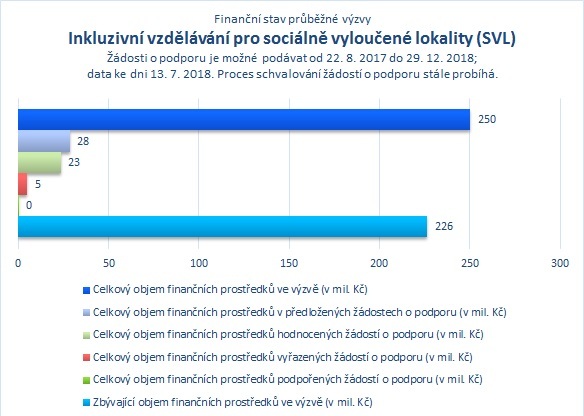 Finanční stav průběžné výzvy
Inkluzivní vzdělávání pro sociálně vyloučené lokality (SVL)
Žádosti o podporu je možné podávat od 22. 8. 2017 do 29. 12. 2018; data ke dni 13. 7. 2018. Proces schvalování žádostí o podporu stále probíhá.

250
28
23
5
0
226

0 50 100 150 200 250 300

Celkový objem finančních prostředků ve výzvě (v mil. Kč)
Celkový objem finančních prostředků v předložených žádostech o podporu (v mil. Kč)
Celkový objem finančních prostředků hodnocených žádostí o podporu (v mil. Kč)
Celkový objem finančních prostředků vyřazených žádostí o podporu (v mil. Kč)
Celkový objem finančních prostředků podpořených žádostí o podporu (v mil. Kč)
Zbývající objem finančních prostředků ve výzvě (v mil. Kč)